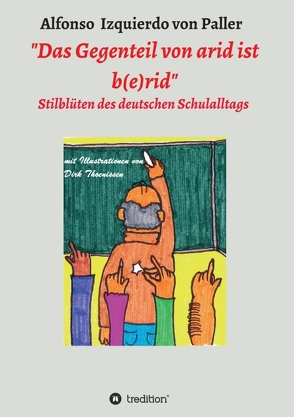 Alfonso Izquierdo von Paller

"Das Gegenteil von arid ist b(e)rid"

Stilblüten des deutschen Schulalltags

mit Illustrationen von Dirk Thoenissen

tredition